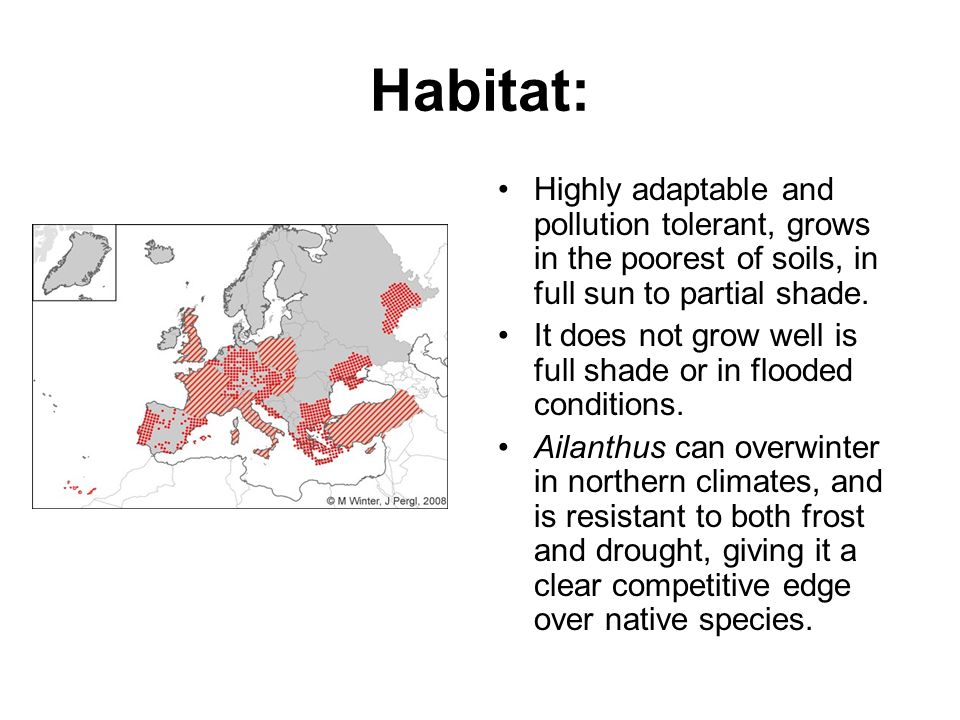 Habitat:

© M Winter, J Pergl, 2008

• Highly adaptable and pollution tolerant, grows in the poorest of soils, in full sun to partial shade.

• It does not grow well is full shade or in flooded conditions.

• Ailanthus can overwinter in northern climates, and is resistant to both frost and drought, giving it a clear competitive edge over native species.